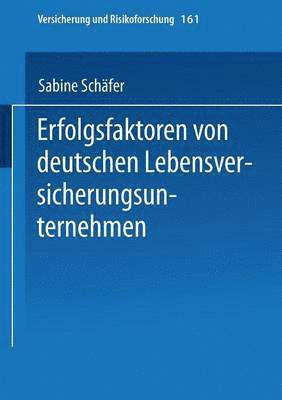 Versicherung und Risikoforschung 161

Sabine Schäfer

Erfolgsfaktoren von deutschen Lebensversicherungsunternehmen